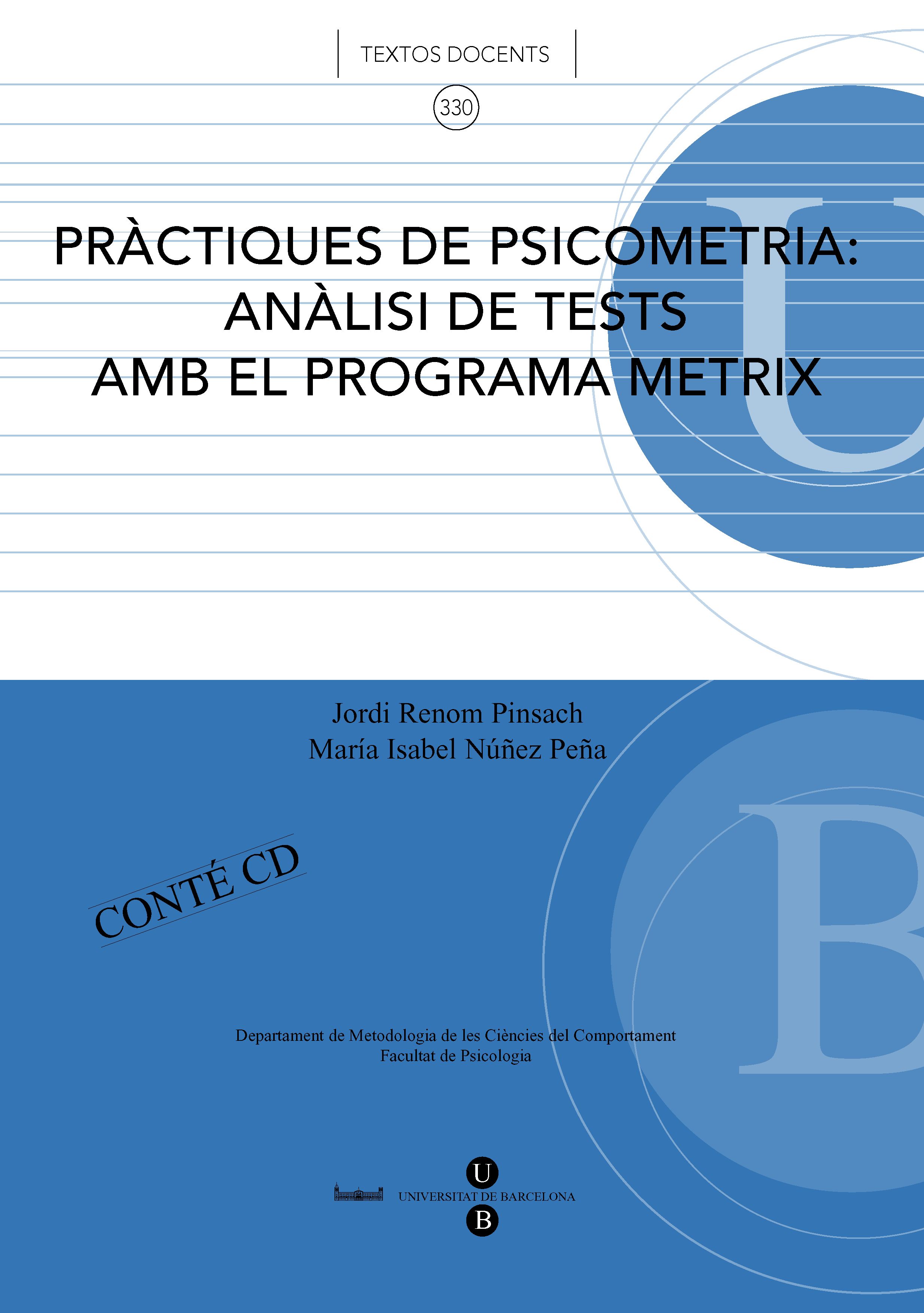 TEXTOS DOCENTS

330

PRÀCTIQUES DE PSICOMETRIA: ANÀLISI DE TESTS AMB EL PROGRAMA METRIX

U

Jordi Renom Pinsach
María Isabel Núñez Peña

CONTÉ CD

B

Departament de Metodologia de les Ciències del Comportament
Facultat de Psicologia

U
UNIVERSITAT DE BARCELONA
B